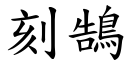 刻鵠